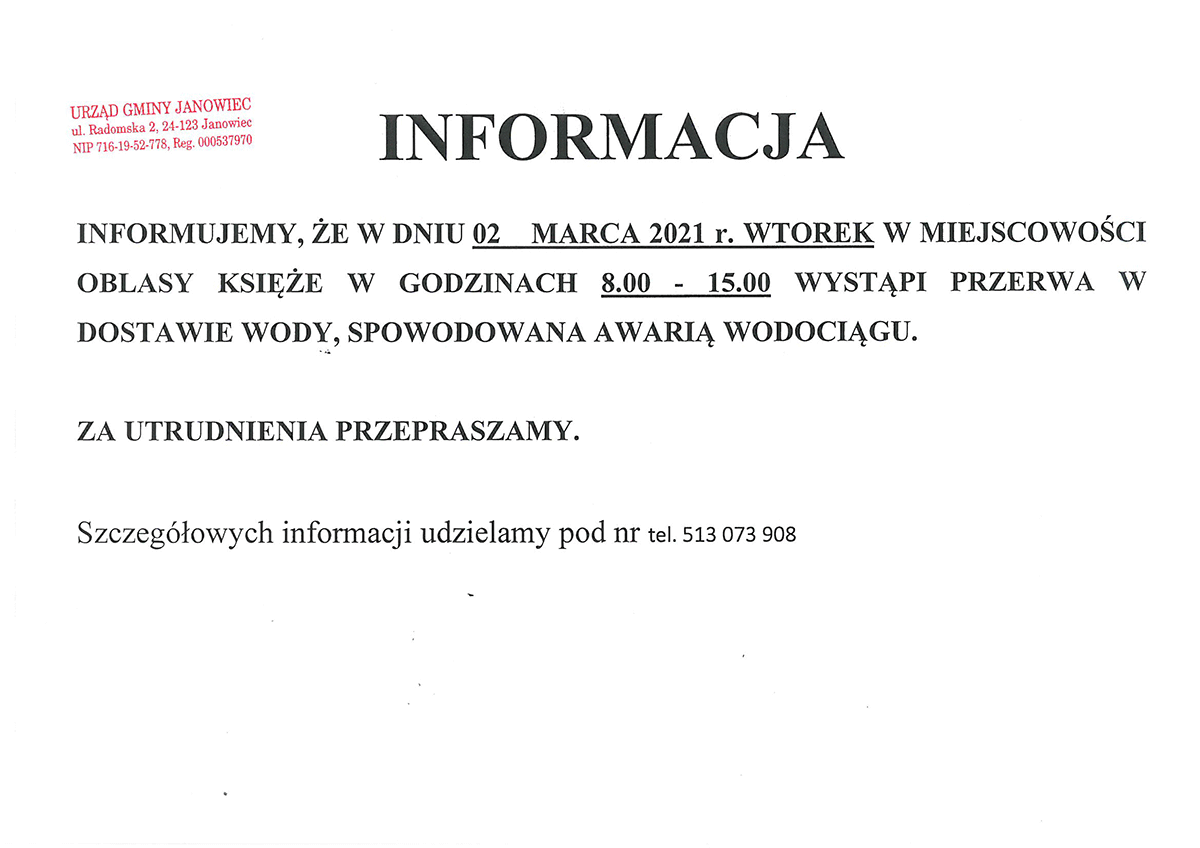 URZĄD GMINY JANOWIEC
ul. Radomska 2, 24-123 Janowiec
NIP 716-19-52-778, Reg. 000537970

INFORMACJA

INFORMUJEMY, ŻE W DNIU 02 MARCA 2021 r. WTOREK W MIEJSCOWOŚCI OBLASY KSIĘŻE W GODZINACH 8.00 - 15.00 WYSTĄPI PRZERWA W DOSTAWIE WODY, SPOWODOWANA AWARIĄ WODOCIĄGU.

ZA UTRUDNIENIA PRZEPRASZAMY.

Szczegółowych informacji udzielamy pod nr tel. 513 073 908